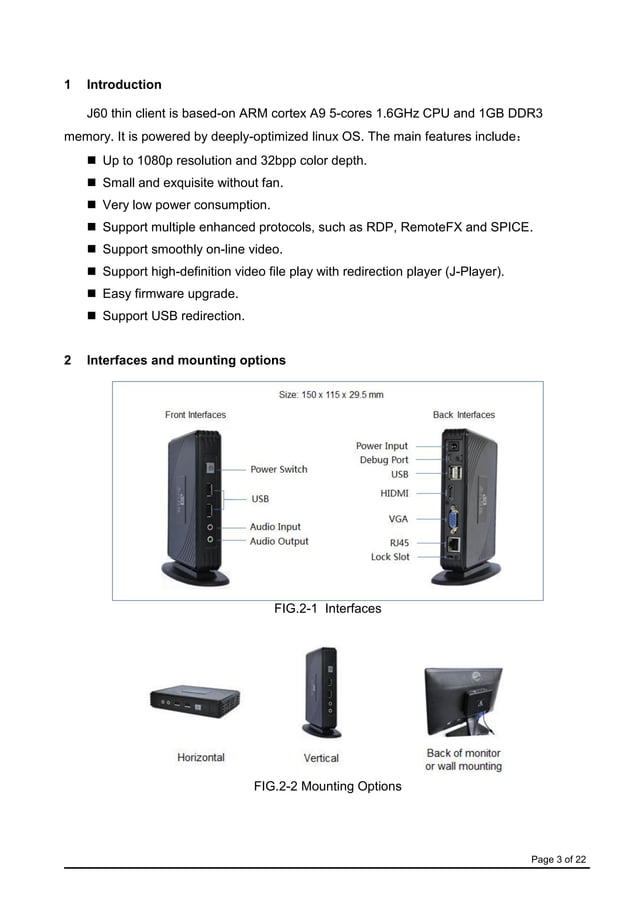 1 Introduction

J60 thin client is based-on ARM cortex A9 5-cores 1.6GHz CPU and 1GB DDR3 memory. It is powered by deeply-optimized linux OS. The main features include：

■ Up to 1080p resolution and 32bpp color depth.
■ Small and exquisite without fan.
■ Very low power consumption.
■ Support multiple enhanced protocols, such as RDP, RemoteFX and SPICE.
■ Support smoothly on-line video.
■ Support high-definition video file play with redirection player (J-Player).
■ Easy firmware upgrade.
■ Support USB redirection.

2 Interfaces and mounting options

Size: 150 x 115 x 29.5 mm

Front Interfaces

Power Switch
USB
Audio Input
Audio Output

Back Interfaces

Power Input
Debug Port
USB
HIDMI
VGA
RJ45
Lock Slot

FIG.2-1 Interfaces

Horizontal

Vertical

Back of monitor or wall mounting

FIG.2-2 Mounting Options

Page 3 of 22